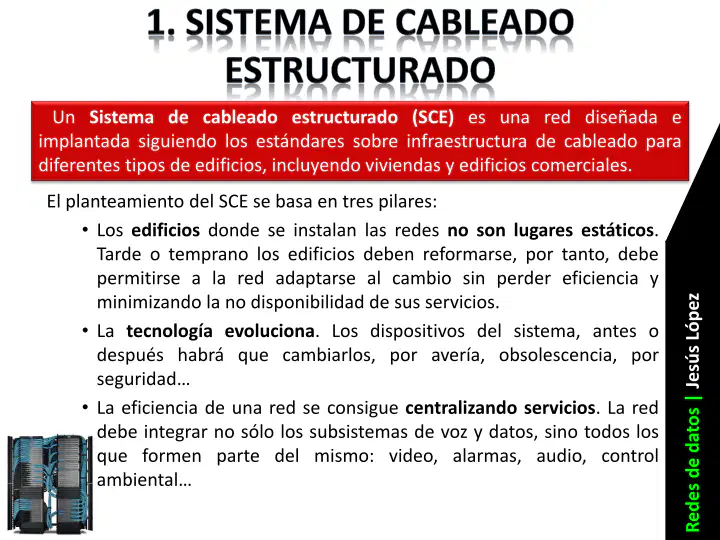 1. SISTEMA DE CABLEADO ESTRUCTURADO

Un Sistema de cableado estructurado (SCE) es una red diseñada e implantada siguiendo los estándares sobre infraestructura de cableado para diferentes tipos de edificios, incluyendo viviendas y edificios comerciales.

El planteamiento del SCE se basa en tres pilares:

• Los edificios donde se instalan las redes no son lugares estáticos. Tarde o temprano los edificios deben reformarse, por tanto, debe permitirse a la red adaptarse al cambio sin perder eficiencia y minimizando la no disponibilidad de sus servicios.

• La tecnología evoluciona. Los dispositivos del sistema, antes o después habrá que cambiarlos, por avería, obsolescencia, por seguridad…

• La eficiencia de una red se consigue centralizando servicios. La red debe integrar no sólo los subsistemas de voz y datos, sino todos los que formen parte del mismo: video, alarmas, audio, control ambiental…

Redes de datos | Jesús López